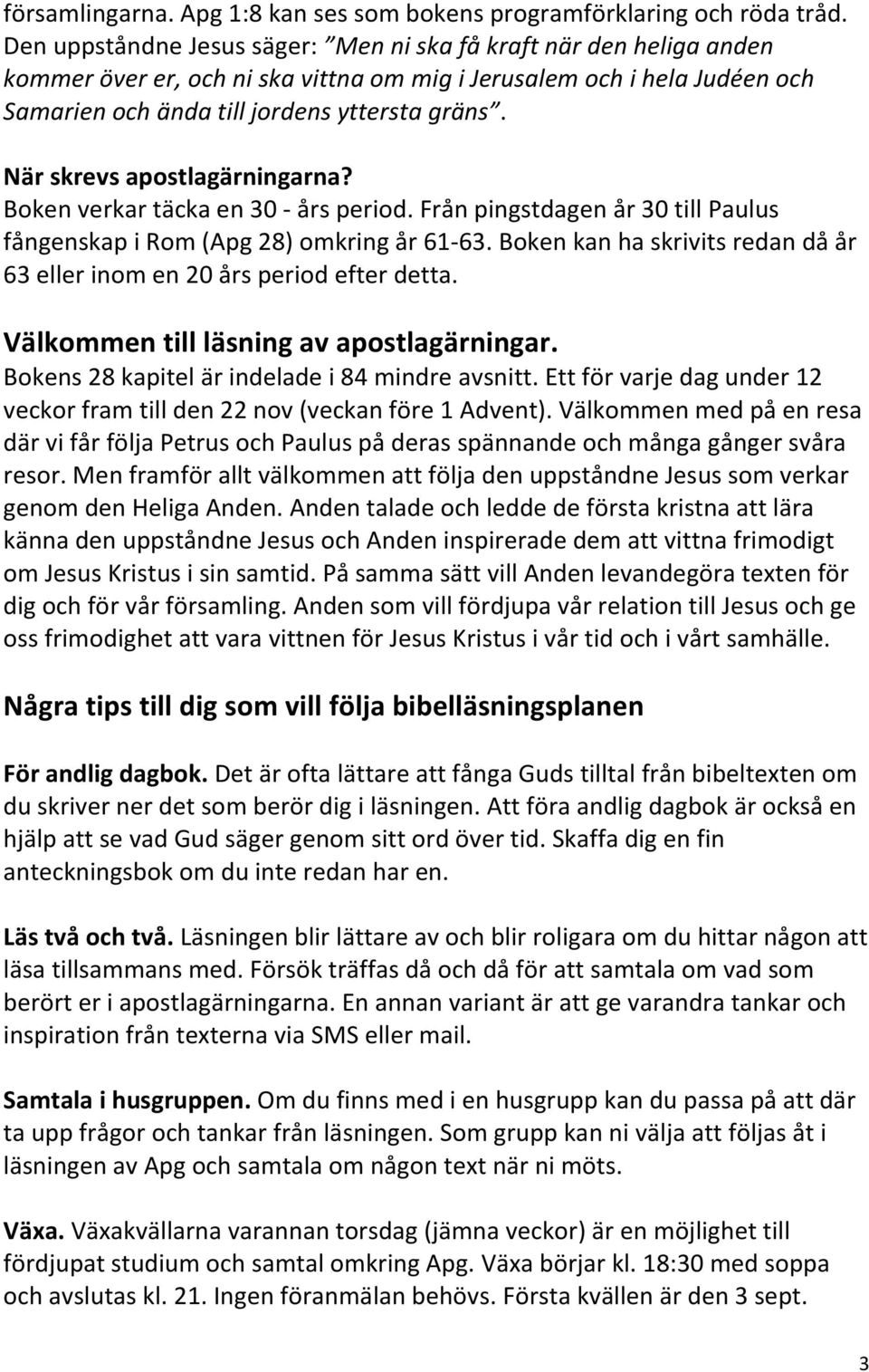 församlingarna. Apg 1:8 kan ses som bokens programförklaring och röda tråd. Den uppståndne Jesus säger: ”Men ni ska få kraft när den heliga anden kommer över er, och ni ska vittna om mig i Jerusalem och i hela Judéen och Samarien och ända till jordens yttersta gräns”.

När skrevs apostlagärningarna?
Boken verkar täcka en 30 - års period. Från pingstdagen år 30 till Paulus fångenskap i Rom (Apg 28) omkring år 61-63. Boken kan ha skrivits redan då år 63 eller inom en 20 års period efter detta.

Välkommen till läsning av apostlagärningar.
Bokens 28 kapitel är indelade i 84 mindre avsnitt. Ett för varje dag under 12 veckor fram till den 22 nov (veckan före 1 Advent). Välkommen med på en resa där vi får följa Petrus och Paulus på deras spännande och många gånger svåra resor. Men framför allt välkommen att följa den uppståndne Jesus som verkar genom den Heliga Anden. Anden talade och ledde de första kristna att lära känna den uppståndne Jesus och Anden inspirerade dem att vittna frimodigt om Jesus Kristus i sin samtid. På samma sätt vill Anden levandegöra texten för dig och för vår församling. Anden som vill fördjupa vår relation till Jesus och ge oss frimodighet att vara vittnen för Jesus Kristus i vår tid och i vårt samhälle.

Några tips till dig som vill följa bibelläsningsplanen

För andlig dagbok. Det är ofta lättare att fånga Guds tilltal från bibeltexten om du skriver ner det som berör dig i läsningen. Att föra andlig dagbok är också en hjälp att se vad Gud säger genom sitt ord över tid. Skaffa dig en fin anteckningsbok om du inte redan har en.

Läs två och två. Läsningen blir lättare av och blir roligara om du hittar någon att läsa tillsammans med. Försök träffas då och då för att samtala om vad som berört er i apostlagärningarna. En annan variant är att ge varandra tankar och inspiration från texterna via SMS eller mail.

Samtala i husgruppen. Om du finns med i en husgrupp kan du passa på att där ta upp frågor och tankar från läsningen. Som grupp kan ni välja att följas åt i läsningen av Apg och samtala om någon text när ni möts.

Växa. Växakvällarna varannan torsdag (jämna veckor) är en möjlighet till fördjupat studium och samtal omkring Apg. Växa börjar kl. 18:30 med soppa och avslutas kl. 21. Ingen föranmälan behövs. Första kvällen är den 3 sept.

3